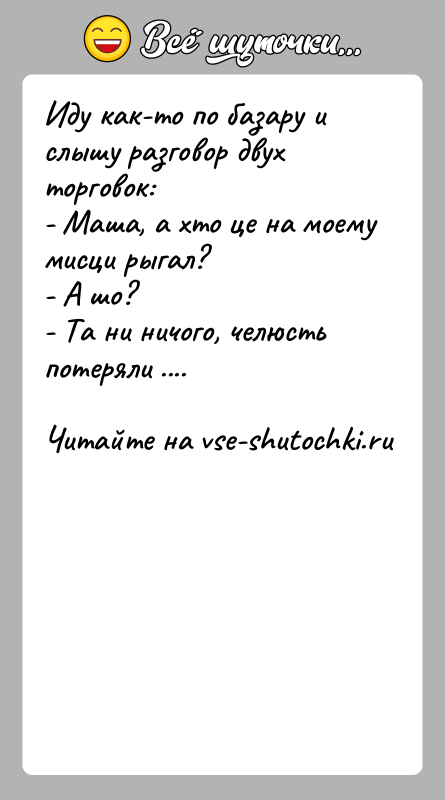 Всё шуточки...

Иду как-то по базару и слышу разговор двух торговок:
- Маша, а хто це на моему мисци рыгал?
- А шо?
- Та ни ничого, челюсть потеряли ....

Читайте на vse-shutochki.ru